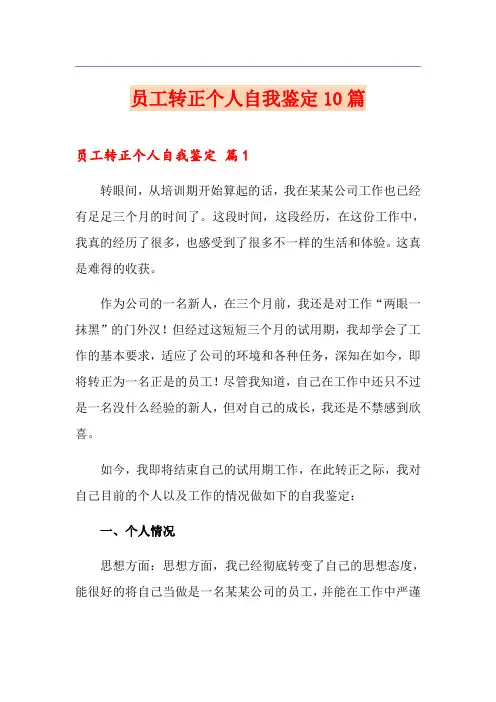 员工转正个人自我鉴定10篇

员工转正个人自我鉴定 篇1

转眼间，从培训期开始算起的话，我在某某公司工作也已经有足足三个月的时间了。这段时间，这段经历，在这份工作中，我真的经历了很多，也感受到了很多不一样的生活和体验。这真是难得的收获。

作为公司的一名新人，在三个月前，我还是对工作“两眼一抹黑”的门外汉！但经过这短短三个月的试用期，我却学会了工作的基本要求，适应了公司的环境和各种任务，深知在如今，即将转正为一名正是的员工！尽管我知道，自己在工作中还只不过是一名没什么经验的新人，但对自己的成长，我还是不禁感到欣喜。

如今，我即将结束自己的试用期工作，在此转正之际，我对自己目前的个人以及工作的情况做如下的自我鉴定：

一、个人情况

思想方面：思想方面，我已经彻底转变了自己的思想态度，能很好的将自己当做是一名某某公司的员工，并能在工作中严谨